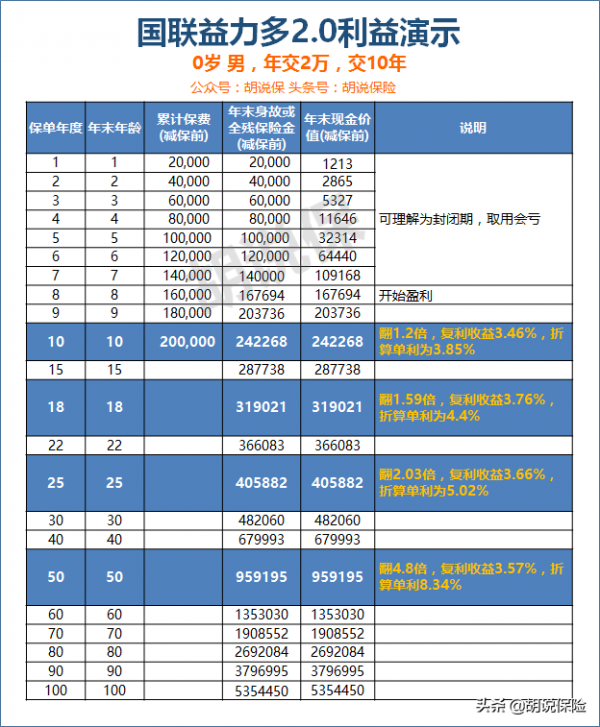 国联益力多2.0利益演示

0岁 男，年交2万，交10年

公众号：胡说保 头条号：胡说保险

| 保单年度 | 年末年龄 | 累计保费(减保前) | 年末身故或全残保险金(减保前) | 年末现金价值(减保前) | 说明 |
|---|---|---|---|---|---|
| 1 | 1 | 20,000 | 20,000 | 1213 | 可理解为封闭期，取用会亏 |
| 2 | 2 | 40,000 | 40,000 | 2865 | |
| 3 | 3 | 60,000 | 60,000 | 5327 | |
| 4 | 4 | 80,000 | 80,000 | 11646 | |
| 5 | 5 | 100,000 | 100,000 | 32314 | |
| 6 | 6 | 120,000 | 120,000 | 64440 | |
| 7 | 7 | 140,000 | 140000 | 109168 | |
| 8 | 8 | 160,000 | 167694 | 167694 | 开始盈利 |
| 9 | 9 | 180,000 | 203736 | 203736 | |
| 10 | 10 | 200,000 | 242268 | 242268 | 翻1.2倍，复利收益3.46%，折算单利为3.85% |
| 15 | 15 | | 287738 | 287738 | |
| 18 | 18 | | 319021 | 319021 | 翻1.59倍，复利收益3.76%，折算单利为4.4% |
| 22 | 22 | | 366083 | 366083 | |
| 25 | 25 | | 405882 | 405882 | 翻2.03倍，复利收益3.66%，折算单利为5.02% |
| 30 | 30 | | 482060 | 482060 | |
| 40 | 40 | | 679993 | 679993 | |
| 50 | 50 | | 959195 | 959195 | 翻4.8倍，复利收益3.57%，折算单利8.34% |
| 60 | 60 | | 1353030 | 1353030 | |
| 70 | 70 | | 1908552 | 1908552 | |
| 80 | 80 | | 2692084 | 2692084 | |
| 90 | 90 | | 3796995 | 3796995 | |
| 100 | 100 | | 5354450 | 5354450 | |

头条 @胡说保险